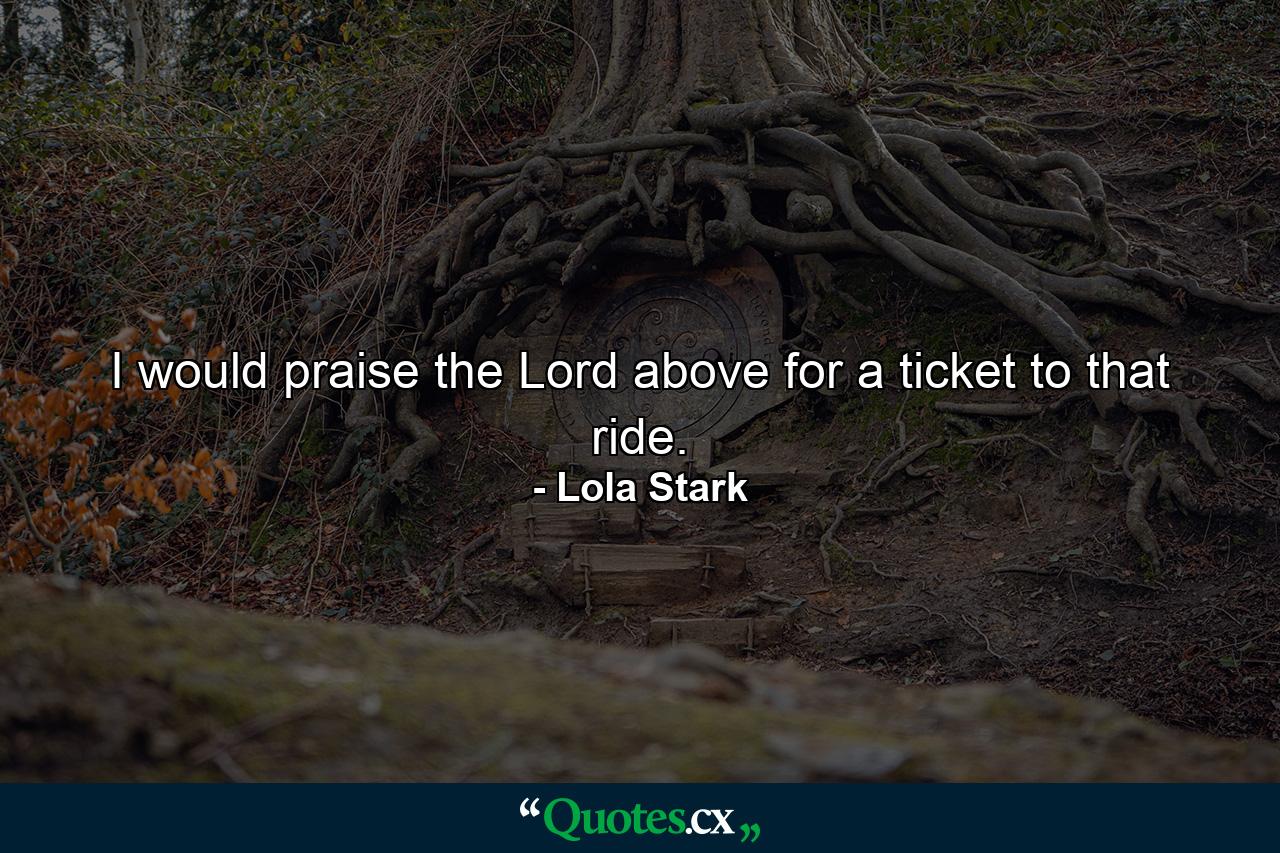 I would praise the Lord above for a ticket to that ride.

- Lola Stark

“Quotes.cx„